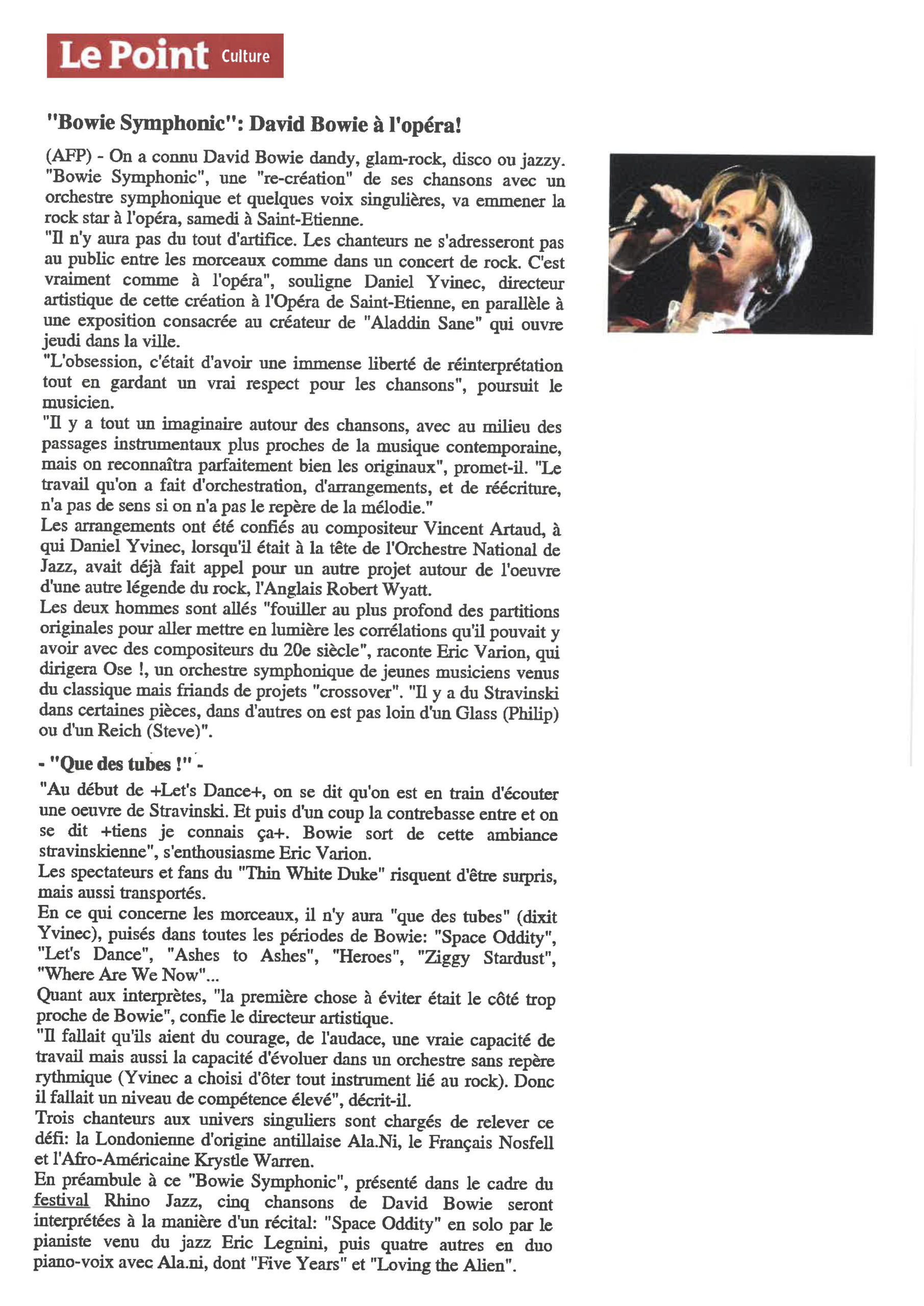 Le Point Culture

"Bowie Symphonic": David Bowie à l'opéra!

(AFP) - On a connu David Bowie dandy, glam-rock, disco ou jazzy. "Bowie Symphonic", une "re-création" de ses chansons avec un orchestre symphonique et quelques voix singulières, va emmener la rock star à l'opéra, samedi à Saint-Etienne.
"Il n'y aura pas du tout d'artifice. Les chanteurs ne s'adresseront pas au public entre les morceaux comme dans un concert de rock. C'est vraiment comme à l'opéra", souligne Daniel Yvinec, directeur artistique de cette création à l'Opéra de Saint-Etienne, en parallèle à une exposition consacrée au créateur de "Aladdin Sane" qui ouvre jeudi dans la ville.
"L'obsession, c'était d'avoir une immense liberté de réinterprétation tout en gardant un vrai respect pour les chansons", poursuit le musicien.
"Il y a tout un imaginaire autour des chansons, avec au milieu des passages instrumentaux plus proches de la musique contemporaine, mais on reconnaîtra parfaitement bien les originaux", promet-il. "Le travail qu'on a fait d'orchestration, d'arrangements, et de réécriture, n'a pas de sens si on n'a pas le repère de la mélodie."
Les arrangements ont été confiés au compositeur Vincent Artaud, à qui Daniel Yvinec, lorsqu'il était à la tête de l'Orchestre National de Jazz, avait déjà fait appel pour un autre projet autour de l'oeuvre d'une autre légende du rock, l'Anglais Robert Wyatt.
Les deux hommes sont allés "fouiller au plus profond des partitions originales pour aller mettre en lumière les corrélations qu'il pouvait y avoir avec des compositeurs du 20e siècle", raconte Eric Varion, qui dirigera Ose !, un orchestre symphonique de jeunes musiciens venus du classique mais friands de projets "crossover". "Il y a du Stravinski dans certaines pièces, dans d'autres on est pas loin d'un Glass (Philip) ou d'un Reich (Steve)".

- "Que des tubes !" -
"Au début de +Let's Dance+, on se dit qu'on est en train d'écouter une oeuvre de Stravinski. Et puis d'un coup la contrebasse entre et on se dit +tiens je connais ça+. Bowie sort de cette ambiance stravinskienne", s'enthousiasme Eric Varion.
Les spectateurs et fans du "Thin White Duke" risquent d'être surpris, mais aussi transportés.
En ce qui concerne les morceaux, il n'y aura "que des tubes" (dixit Yvinec), puisés dans toutes les périodes de Bowie: "Space Oddity", "Let's Dance", "Ashes to Ashes", "Heroes", "Ziggy Stardust", "Where Are We Now"...
Quant aux interprètes, "la première chose à éviter était le côté trop proche de Bowie", confie le directeur artistique.
"Il fallait qu'ils aient du courage, de l'audace, une vraie capacité de travail mais aussi la capacité d'évoluer dans un orchestre sans repère rythmique (Yvinec a choisi d'ôter tout instrument lié au rock). Donc il fallait un niveau de compétence élevé", décrit-il.
Trois chanteurs aux univers singuliers sont chargés de relever ce défi: la Londonienne d'origine antillaise Ala.Ni, le Français Nosfell et l'Afro-Américaine Krystle Warren.
En préambule à ce "Bowie Symphonic", présenté dans le cadre du festival Rhino Jazz, cinq chansons de David Bowie seront interprétées à la manière d'un récital: "Space Oddity" en solo par le pianiste venu du jazz Eric Legnini, puis quatre autres en duo piano-voix avec Ala.ni, dont "Five Years" et "Loving the Alien".